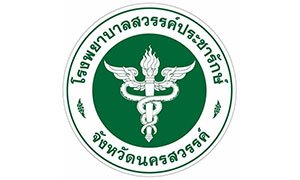 โรงพยาบาลสวรรค์ประชารักษ์
จังหวัดนครสวรรค์